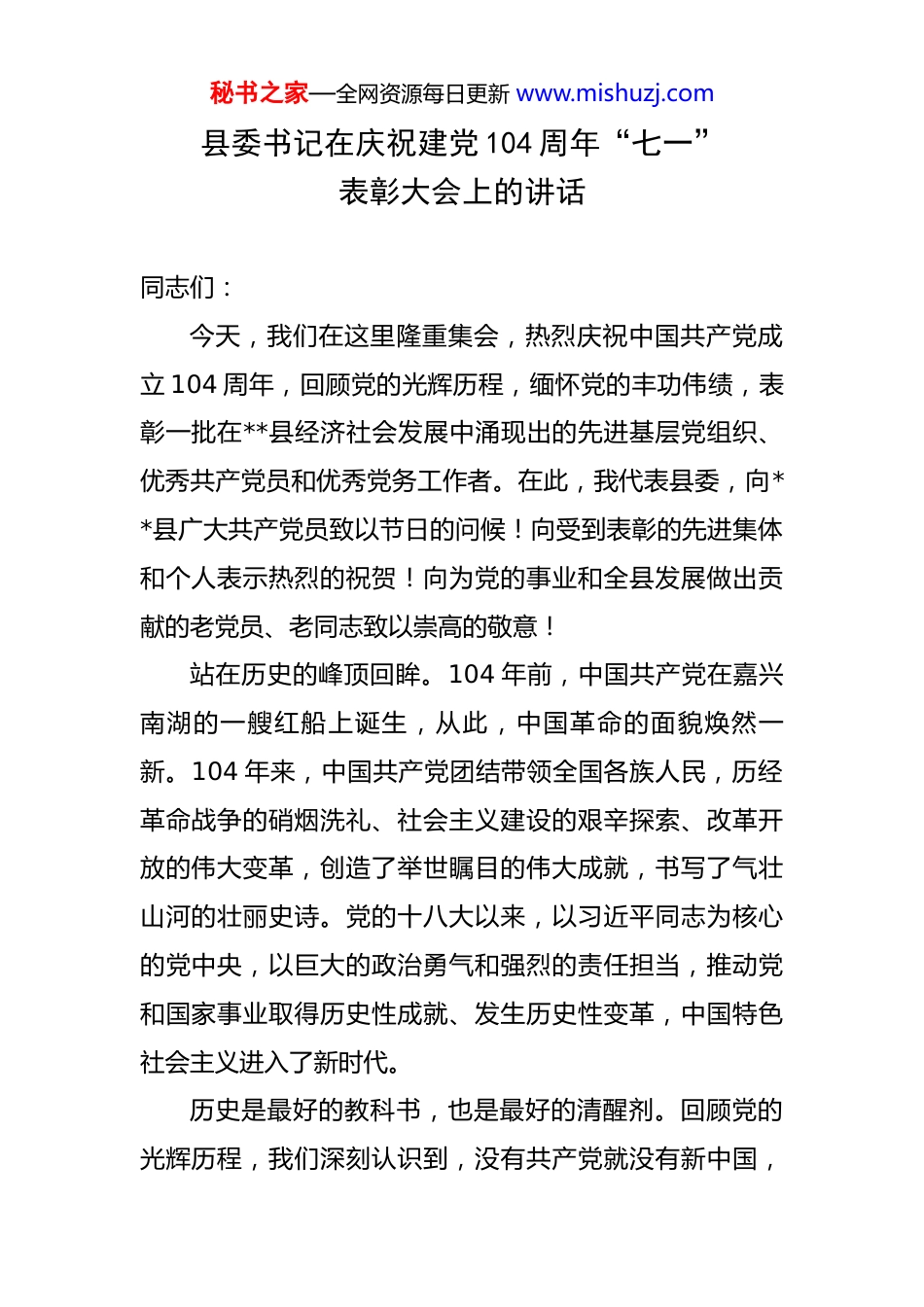 秘书之家—全网资源每日更新 www.mishuzj.com

县委书记在庆祝建党104周年“七一”表彰大会上的讲话

同志们：

今天，我们在这里隆重集会，热烈庆祝中国共产党成立104周年，回顾党的光辉历程，缅怀党的丰功伟绩，表彰一批在**县经济社会发展中涌现出的先进基层党组织、优秀共产党员和优秀党务工作者。在此，我代表县委，向**县广大共产党员致以节日的问候！向受到表彰的先进集体和个人表示热烈的祝贺！向为党的事业和全县发展做出贡献的老党员、老同志致以崇高的敬意！

站在历史的峰顶回眸。104年前，中国共产党在嘉兴南湖的一艘红船上诞生，从此，中国革命的面貌焕然一新。104年来，中国共产党团结带领全国各族人民，历经革命战争的硝烟洗礼、社会主义建设的艰辛探索、改革开放的伟大变革，创造了举世瞩目的伟大成就，书写了气壮山河的壮丽史诗。党的十八大以来，以习近平同志为核心的党中央，以巨大的政治勇气和强烈的责任担当，推动党和国家事业取得历史性成就、发生历史性变革，中国特色社会主义进入了新时代。

历史是最好的教科书，也是最好的清醒剂。回顾党的光辉历程，我们深刻认识到，没有共产党就没有新中国，